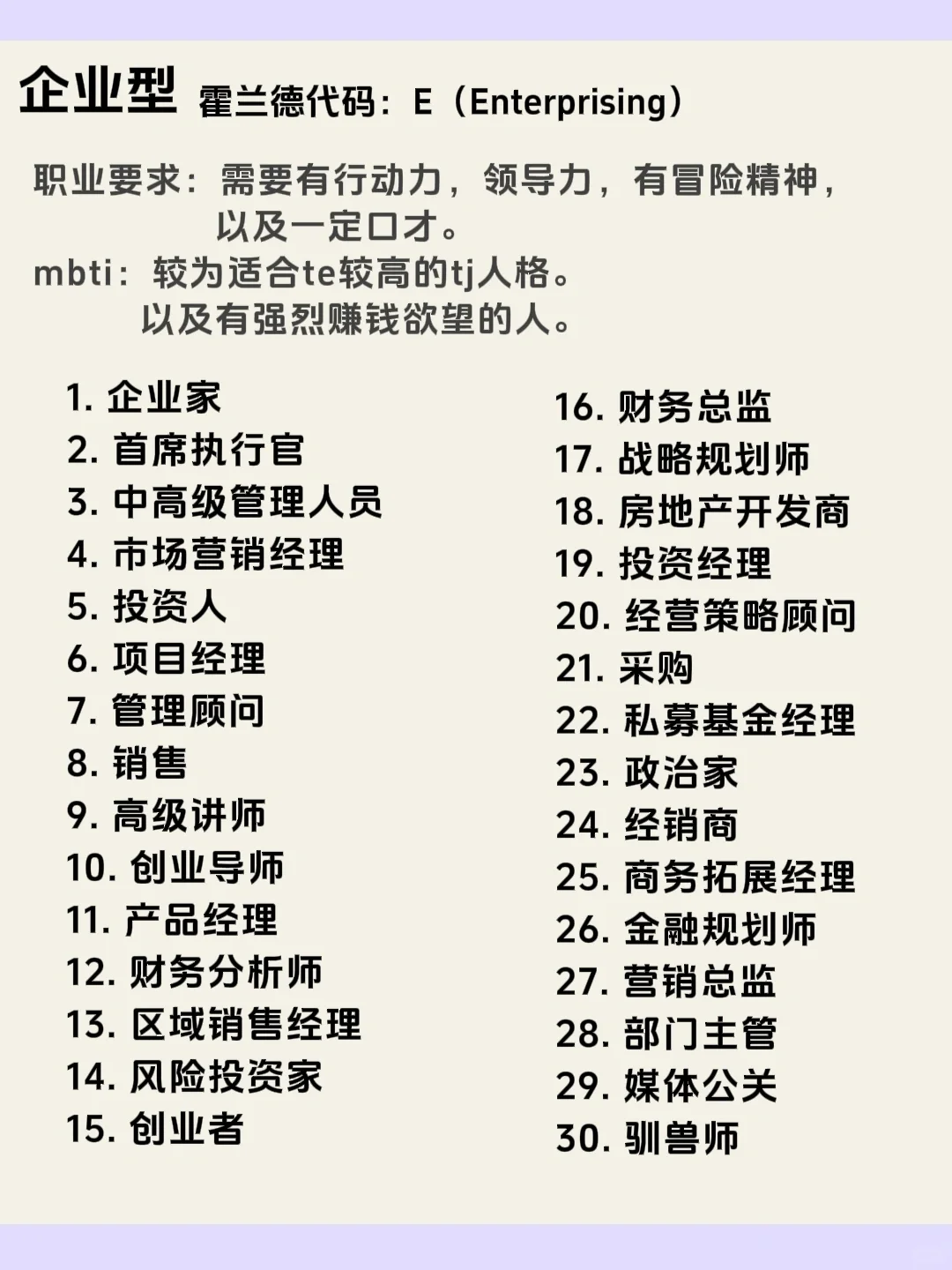 企业型 霍兰德代码：E（Enterprising）

职业要求：需要有行动力，领导力，有冒险精神，以及一定口才。
mbti：较为适合te较高的tj人格。以及有强烈赚钱欲望的人。

1. 企业家
2. 首席执行官
3. 中高级管理人员
4. 市场营销经理
5. 投资人
6. 项目经理
7. 管理顾问
8. 销售
9. 高级讲师
10. 创业导师
11. 产品经理
12. 财务分析师
13. 区域销售经理
14. 风险投资家
15. 创业者

16. 财务总监
17. 战略规划师
18. 房地产开发商
19. 投资经理
20. 经营策略顾问
21. 采购
22. 私募基金经理
23. 政治家
24. 经销商
25. 商务拓展经理
26. 金融规划师
27. 营销总监
28. 部门主管
29. 媒体公关
30. 驯兽师